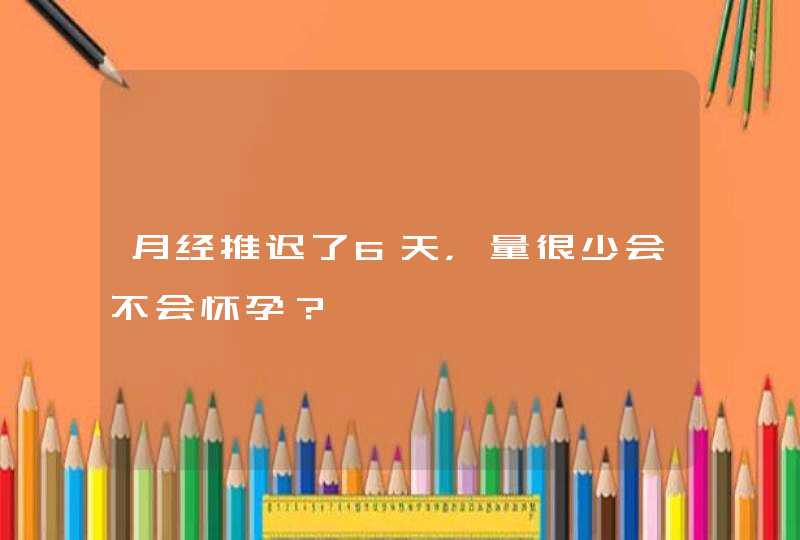 月经推迟了6天，量很少会不会怀孕？